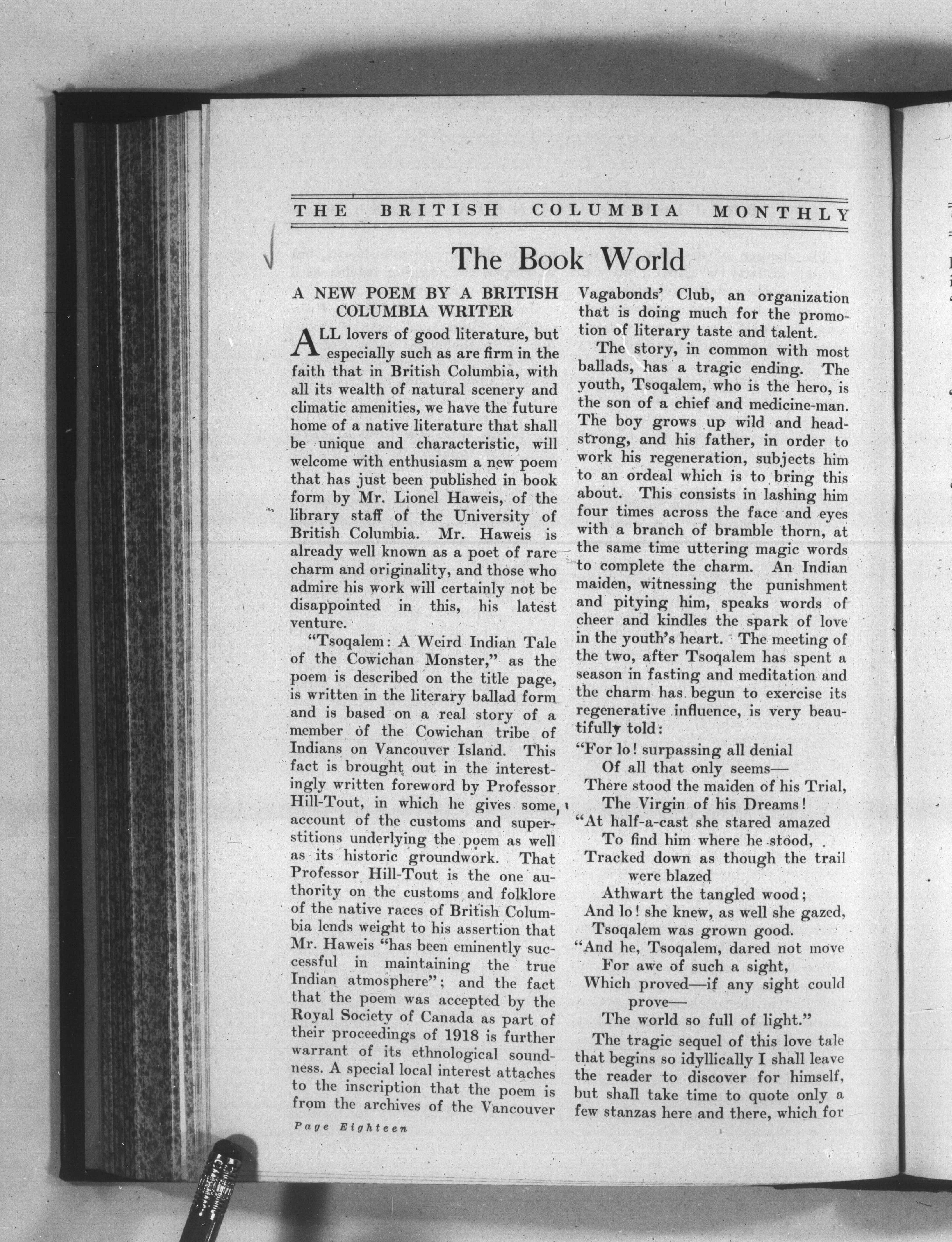 THE BRITISH COLUMBIA MONTHLY

The Book World

A NEW POEM BY A BRITISH COLUMBIA WRITER

ALL lovers of good literature, but especially such as are firm in the faith that in British Columbia, with all its wealth of natural scenery and climatic amenities, we have the future home of a native literature that shall be unique and characteristic, will welcome with enthusiasm a new poem that has just been published in book form by Mr. Lionel Haweis, of the library staff of the University of British Columbia. Mr. Haweis is already well known as a poet of rare charm and originality, and those who admire his work will certainly not be disappointed in this, his latest venture.

"Tsoqalem: A Weird Indian Tale of the Cowichan Monster," as the poem is described on the title page, is written in the literary ballad form and is based on a real story of a member of the Cowichan tribe of Indians on Vancouver Island. This fact is brought out in the interestingly written foreword by Professor Hill-Tout, in which he gives some account of the customs and superstitions underlying the poem as well as its historic groundwork. That Professor Hill-Tout is the one authority on the customs and folklore of the native races of British Columbia lends weight to his assertion that Mr. Haweis "has been eminently successful in maintaining the true Indian atmosphere"; and the fact that the poem was accepted by the Royal Society of Canada as part of their proceedings of 1918 is further warrant of its ethnological soundness. A special local interest attaches to the inscription that the poem is from the archives of the Vancouver Vagabonds' Club, an organization that is doing much for the promotion of literary taste and talent.

The story, in common with most ballads, has a tragic ending. The youth, Tsoqalem, who is the hero, is the son of a chief and medicine-man. The boy grows up wild and headstrong, and his father, in order to work his regeneration, subjects him to an ordeal which is to bring this about. This consists in lashing him four times across the face and eyes with a branch of bramble thorn, at the same time uttering magic words to complete the charm. An Indian maiden, witnessing the punishment and pitying him, speaks words of cheer and kindles the spark of love in the youth's heart. The meeting of the two, after Tsoqalem has spent a season in fasting and meditation and the charm has begun to exercise its regenerative influence, is very beautifully told:

"For lo! surpassing all denial
Of all that only seems—
There stood the maiden of his Trial,
The Virgin of his Dreams!

"At half-a-cast she stared amazed
To find him where he stood,
Tracked down as though the trail were blazed
Athwart the tangled wood;
And lo! she knew, as well she gazed,
Tsoqalem was grown good.

"And he, Tsoqalem, dared not move
For awe of such a sight,
Which proved—if any sight could prove—
The world so full of light."

The tragic sequel of this love tale that begins so idyllically I shall leave the reader to discover for himself, but shall take time to quote only a few stanzas here and there, which for

Page Eighteen